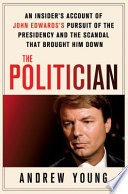 AN INSIDER'S ACCOUNT OF JOHN EDWARDS'S PURSUIT OF THE PRESIDENCY AND THE SCANDAL THAT BROUGHT HIM DOWN

THE POLITICIAN

ANDREW YOUNG